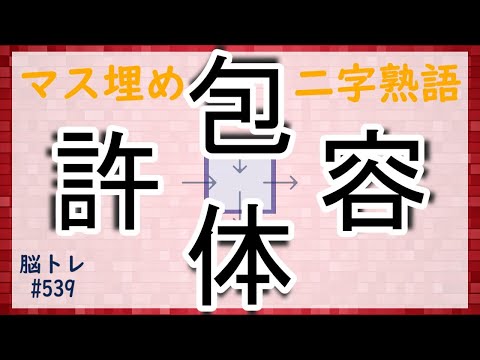 マス埋め 二字熟語

包

許 容

体

脳トレ
#539